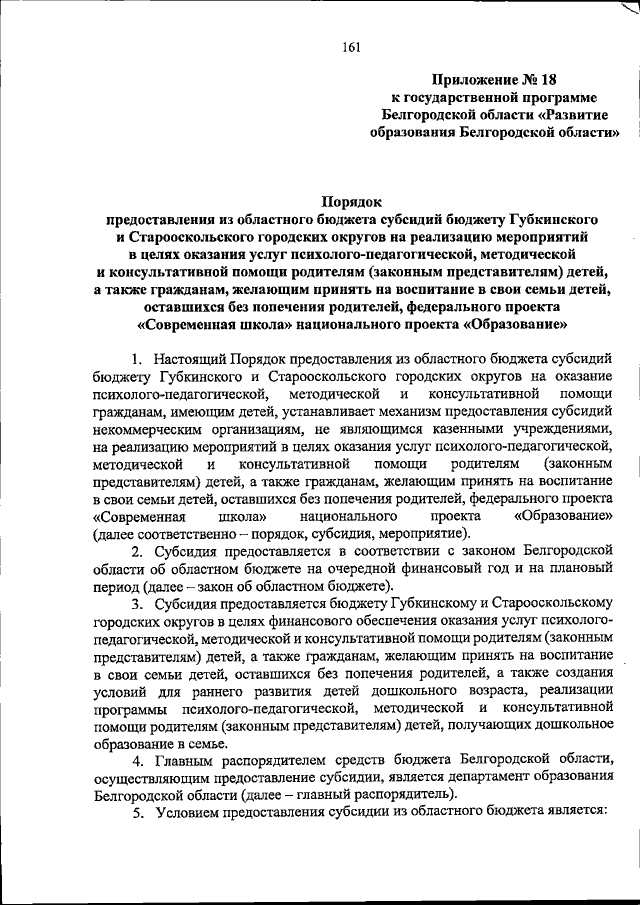 161

Приложение № 18
к государственной программе
Белгородской области «Развитие
образования Белгородской области»

Порядок
предоставления из областного бюджета субсидий бюджету Губкинского и Старооскольского городских округов на реализацию мероприятий в целях оказания услуг психолого-педагогической, методической и консультативной помощи родителям (законным представителям) детей, а также гражданам, желающим принять на воспитание в свои семьи детей, оставшихся без попечения родителей, федерального проекта «Современная школа» национального проекта «Образование»

1. Настоящий Порядок предоставления из областного бюджета субсидий бюджету Губкинского и Старооскольского городских округов на оказание психолого-педагогической, методической и консультативной помощи гражданам, имеющим детей, устанавливает механизм предоставления субсидий некоммерческим организациям, не являющимся казенными учреждениями, на реализацию мероприятий в целях оказания услуг психолого-педагогической, методической и консультативной помощи родителям (законным представителям) детей, а также гражданам, желающим принять на воспитание в свои семьи детей, оставшихся без попечения родителей, федерального проекта «Современная школа» национального проекта «Образование» (далее соответственно – порядок, субсидия, мероприятие).

2. Субсидия предоставляется в соответствии с законом Белгородской области об областном бюджете на очередной финансовый год и на плановый период (далее – закон об областном бюджете).

3. Субсидия предоставляется бюджету Губкинскому и Старооскольскому городских округов в целях финансового обеспечения оказания услуг психолого-педагогической, методической и консультативной помощи родителям (законным представителям) детей, а также гражданам, желающим принять на воспитание в свои семьи детей, оставшихся без попечения родителей, а также создания условий для раннего развития детей дошкольного возраста, реализации программы психолого-педагогической, методической и консультативной помощи родителям (законным представителям) детей, получающих дошкольное образование в семье.

4. Главным распорядителем средств бюджета Белгородской области, осуществляющим предоставление субсидии, является департамент образования Белгородской области (далее – главный распорядитель).

5. Условием предоставления субсидии из областного бюджета является: